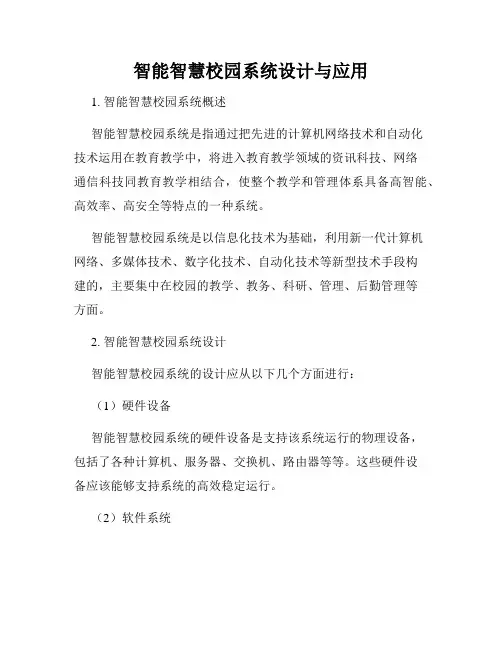 智能智慧校园系统设计与应用

1. 智能智慧校园系统概述

智能智慧校园系统是指通过把先进的计算机网络技术和自动化技术运用在教育教学中，将进入教育教学领域的资讯科技、网络通信科技同教育教学相结合，使整个教学和管理体系具备高智能、高效率、高安全等特点的一种系统。

智能智慧校园系统是以信息化技术为基础，利用新一代计算机网络、多媒体技术、数字化技术、自动化技术等新型技术手段构建的，主要集中在校园的教学、教务、科研、管理、后勤管理等方面。

2. 智能智慧校园系统设计

智能智慧校园系统的设计应从以下几个方面进行：

（1）硬件设备

智能智慧校园系统的硬件设备是支持该系统运行的物理设备，包括了各种计算机、服务器、交换机、路由器等等。这些硬件设备应该能够支持系统的高效稳定运行。

（2）软件系统